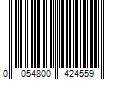 0 054800 424559